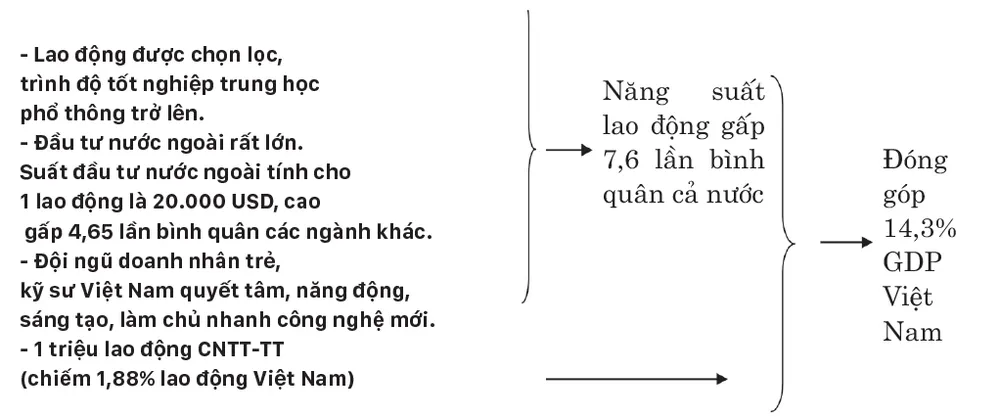 - Lao động được chọn lọc, trình độ tốt nghiệp trung học phổ thông trở lên.
- Đầu tư nước ngoài rất lớn. Suất đầu tư nước ngoài tính cho 1 lao động là 20.000 USD, cao gấp 4,65 lần bình quân các ngành khác.
- Đội ngũ doanh nhân trẻ, kỹ sư Việt Nam quyết tâm, năng động, sáng tạo, làm chủ nhanh công nghệ mới.
- 1 triệu lao động CNTT-TT (chiếm 1,88% lao động Việt Nam)

Năng suất lao động gấp 7,6 lần bình quân cả nước

Đóng góp 14,3% GDP Việt Nam